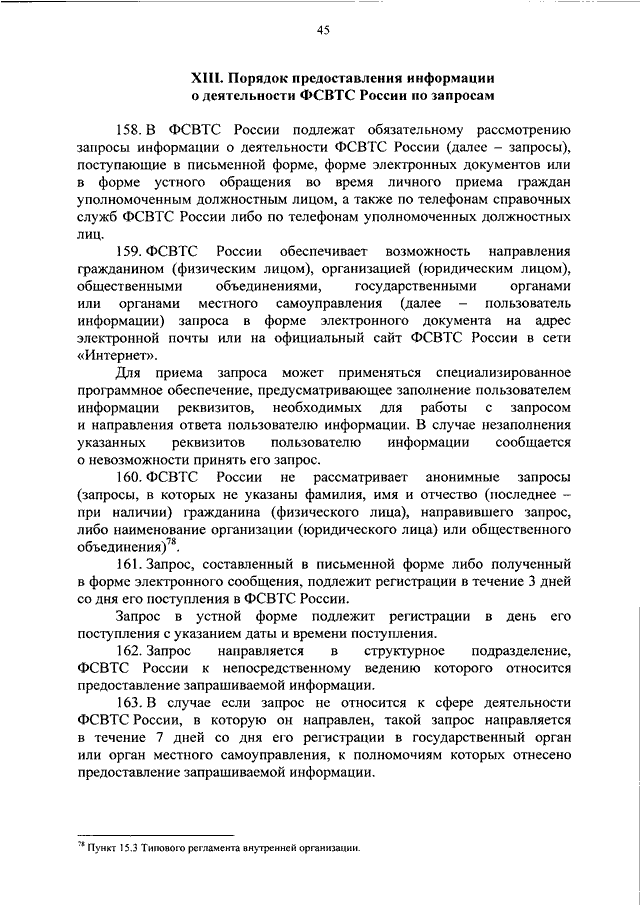 45

XIII. Порядок предоставления информации о деятельности ФСВТС России по запросам

158. В ФСВТС России подлежат обязательному рассмотрению запросы информации о деятельности ФСВТС России (далее – запросы), поступающие в письменной форме, форме электронных документов или в форме устного обращения во время личного приема граждан уполномоченным должностным лицом, а также по телефонам справочных служб ФСВТС России либо по телефонам уполномоченных должностных лиц.

159. ФСВТС России обеспечивает возможность направления гражданином (физическим лицом), организацией (юридическим лицом), общественными объединениями, государственными органами или органами местного самоуправления (далее – пользователь информации) запроса в форме электронного документа на адрес электронной почты или на официальный сайт ФСВТС России в сети «Интернет».

Для приема запроса может применяться специализированное программное обеспечение, предусматривающее заполнение пользователем информации реквизитов, необходимых для работы с запросом и направления ответа пользователю информации. В случае незаполнения указанных реквизитов пользователю информации сообщается о невозможности принять его запрос.

160. ФСВТС России не рассматривает анонимные запросы (запросы, в которых не указаны фамилия, имя и отчество (последнее – при наличии) гражданина (физического лица), направившего запрос, либо наименование организации (юридического лица) или общественного объединения)$^{78}$.

161. Запрос, составленный в письменной форме либо полученный в форме электронного сообщения, подлежит регистрации в течение 3 дней со дня его поступления в ФСВТС России.

Запрос в устной форме подлежит регистрации в день его поступления с указанием даты и времени поступления.

162. Запрос направляется в структурное подразделение, ФСВТС России к непосредственному ведению которого относится предоставление запрашиваемой информации.

163. В случае если запрос не относится к сфере деятельности ФСВТС России, в которую он направлен, такой запрос направляется в течение 7 дней со дня его регистрации в государственный орган или орган местного самоуправления, к полномочиям которых отнесено предоставление запрашиваемой информации.

$^{78}$ Пункт 15.3 Типового регламента внутренней организации.